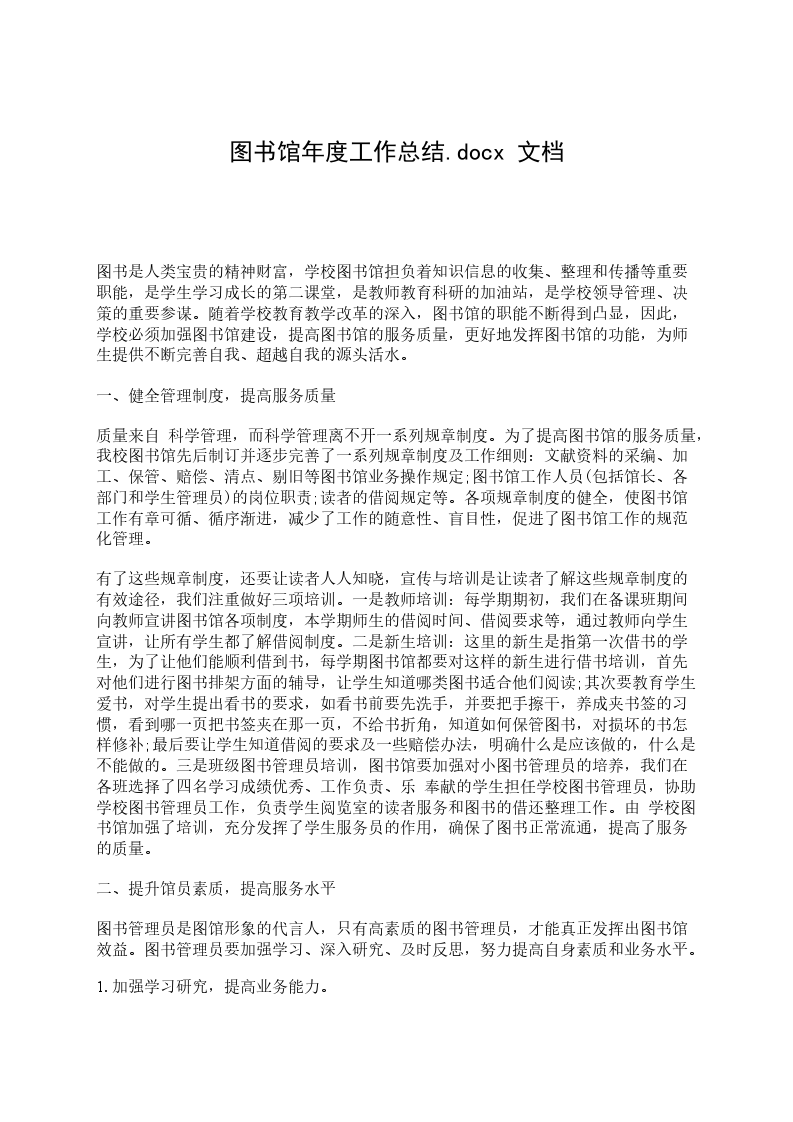 图书馆年度工作总结.docx 文档

图书是人类宝贵的精神财富，学校图书馆担负着知识信息的收集、整理和传播等重要职能，是学生学习成长的第二课堂，是教师教育科研的加油站，是学校领导管理、决策的重要参谋。随着学校教育教学改革的深入，图书馆的职能不断得到凸显，因此，学校必须加强图书馆建设，提高图书馆的服务质量，更好地发挥图书馆的功能，为师生提供不断完善自我、超越自我的源头活水。

一、健全管理制度，提高服务质量

质量来自 科学管理，而科学管理离不开一系列规章制度。为了提高图书馆的服务质量，我校图书馆先后制订并逐步完善了一系列规章制度及工作细则：文献资料的采编、加工、保管、赔偿、清点、剔旧等图书馆业务操作规定;图书馆工作人员(包括馆长、各部门和学生管理员)的岗位职责;读者的借阅规定等。各项规章制度的健全，使图书馆工作有章可循、循序渐进，减少了工作的随意性、盲目性，促进了图书馆工作的规范化管理。

有了这些规章制度，还要让读者人人知晓，宣传与培训是让读者了解这些规章制度的有效途径，我们注重做好三项培训。一是教师培训：每学期期初，我们在备课班期间向教师宣讲图书馆各项制度，本学期师生的借阅时间、借阅要求等，通过教师向学生宣讲，让所有学生都了解借阅制度。二是新生培训：这里的新生是指第一次借书的学生，为了让他们能顺利借到书，每学期图书馆都要对这样的新生进行借书培训，首先对他们进行图书排架方面的辅导，让学生知道哪类图书适合他们阅读;其次要教育学生爱书，对学生提出看书的要求，如看书前要先洗手，并要把手擦干，养成夹书签的习惯，看到哪一页把书签夹在那一页，不给书折角，知道如何保管图书，对损坏的书怎样修补;最后要让学生知道借阅的要求及一些赔偿办法，明确什么是应该做的，什么是不能做的。三是班级图书管理员培训，图书馆要加强对小图书管理员的培养，我们在各班选择了四名学习成绩优秀、工作负责、乐 奉献的学生担任学校图书管理员，协助学校图书管理员工作，负责学生阅览室的读者服务和图书的借还整理工作。由 学校图书馆加强了培训，充分发挥了学生服务员的作用，确保了图书正常流通，提高了服务的质量。

二、提升馆员素质，提高服务水平

图书管理员是图馆形象的代言人，只有高素质的图书管理员，才能真正发挥出图书馆效益。图书管理员要加强学习、深入研究、及时反思，努力提高自身素质和业务水平。

1.加强学习研究，提高业务能力。